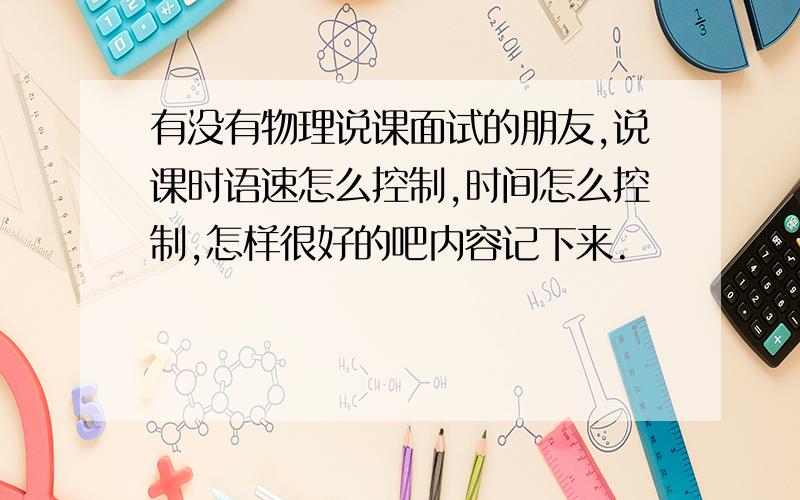 有没有物理说课面试的朋友,说课时语速怎么控制,时间怎么控制,怎样很好的吧内容记下来.